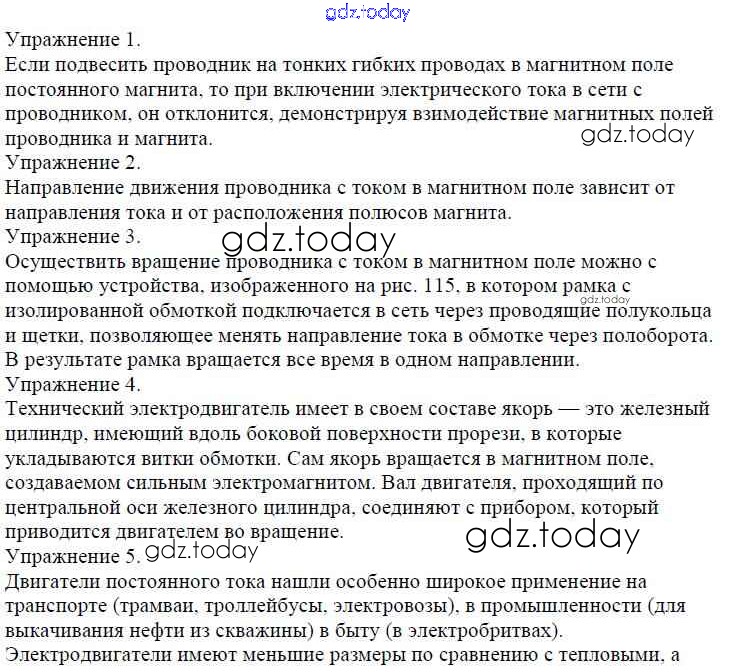 gdz.today

Упражнение 1.
Если подвесить проводник на тонких гибких проводах в магнитном поле постоянного магнита, то при включении электрического тока в сети с проводником, он отклонится, демонстрируя взимодействие магнитных полей проводника и магнита.
gdz.today
Упражнение 2.
Направление движения проводника с током в магнитном поле зависит от направления тока и от расположения полюсов магнита.
Упражнение 3.
gdz.today
Осуществить вращение проводника с током в магнитном поле можно с помощью устройства, изображенного на рис. 115, в котором рамка с изолированной обмоткой подключается в сеть через проводящие полукольца и щетки, позволяющее менять направление тока в обмотке через полоборота. В результате рамка вращается все время в одном направлении.
gdz.today
Упражнение 4.
Технический электродвигатель имеет в своем составе якорь — это железный цилиндр, имеющий вдоль боковой поверхности прорези, в которые укладываются витки обмотки. Сам якорь вращается в магнитном поле, создаваемом сильным электромагнитом. Вал двигателя, проходящий по центральной оси железного цилиндра, соединяют с прибором, который приводится двигателем во вращение.
gdz.today
Упражнение 5.
gdz.today
Двигатели постоянного тока нашли особенно широкое применение на транспорте (трамваи, троллейбусы, электровозы), в промышленности (для выкачивания нефти из скважины) в быту (в электробритвах).
Электродвигатели имеют меньшие размеры по сравнению с тепловыми, а